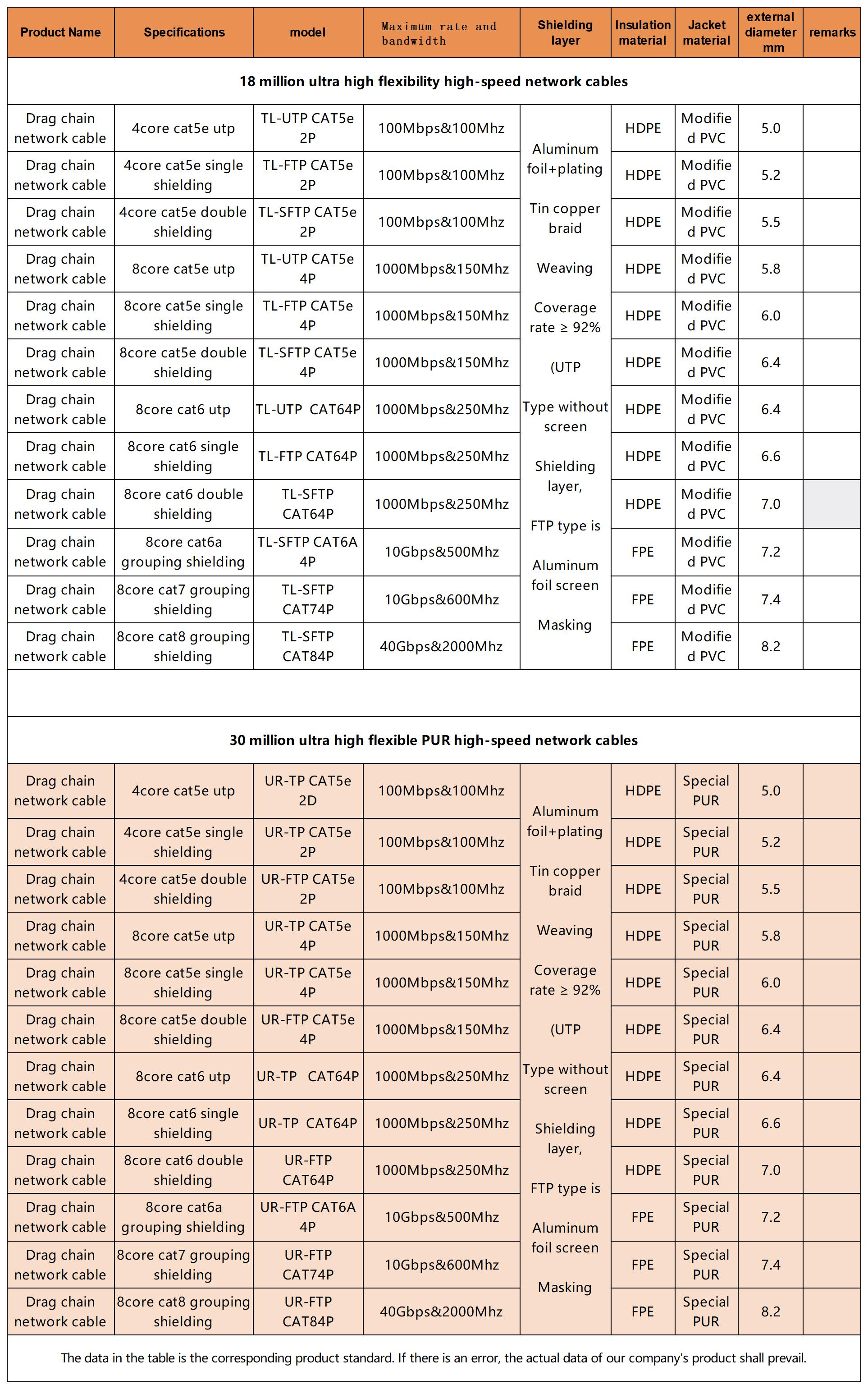 | Product Name | Specifications | model | Maximum rate and bandwidth | Shielding layer | Insulation material | Jacket material | external diameter mm | remarks |
|---|---|---|---|---|---|---|---|---|
| 18 million ultra high flexibility high-speed network cables | | | | | | | | |
| Drag chain network cable | 4core cat5e utp | TL-UTP CAT5e 2P | 100Mbps&100Mhz | Aluminum foil+plating Tin copper braid Weaving Coverage rate ≥ 92% (UTP Type without screen Shielding layer, FTP type is Aluminum foil screen Masking | HDPE | Modified PVC | 5.0 | |
| Drag chain network cable | 4core cat5e single shielding | TL-FTP CAT5e 2P | 100Mbps&100Mhz | | HDPE | Modified PVC | 5.2 | |
| Drag chain network cable | 4core cat5e double shielding | TL-SFTP CAT5e 2P | 100Mbps&100Mhz | | HDPE | Modified PVC | 5.5 | |
| Drag chain network cable | 8core cat5e utp | TL-UTP CAT5e 4P | 1000Mbps&150Mhz | | HDPE | Modified PVC | 5.8 | |
| Drag chain network cable | 8core cat5e single shielding | TL-FTP CAT5e 4P | 1000Mbps&150Mhz | | HDPE | Modified PVC | 6.0 | |
| Drag chain network cable | 8core cat5e double shielding | TL-SFTP CAT5e 4P | 1000Mbps&150Mhz | | HDPE | Modified PVC | 6.4 | |
| Drag chain network cable | 8core cat6 utp | TL-UTP CAT64P | 1000Mbps&250Mhz | | HDPE | Modified PVC | 6.4 | |
| Drag chain network cable | 8core cat6 single shielding | TL-FTP CAT64P | 1000Mbps&250Mhz | | HDPE | Modified PVC | 6.6 | |
| Drag chain network cable | 8core cat6 double shielding | TL-SFTP CAT64P | 1000Mbps&250Mhz | | HDPE | Modified PVC | 7.0 | |
| Drag chain network cable | 8core cat6a grouping shielding | TL-SFTP CAT6A 4P | 10Gbps&500Mhz | | FPE | Modified PVC | 7.2 | |
| Drag chain network cable | 8core cat7 grouping shielding | TL-SFTP CAT74P | 10Gbps&600Mhz | | FPE | Modified PVC | 7.4 | |
| Drag chain network cable | 8core cat8 grouping shielding | TL-SFTP CAT84P | 40Gbps&2000Mhz | | FPE | Modified PVC | 8.2 | |
| 30 million ultra high flexible PUR high-speed network cables | | | | | | | | |
| Drag chain network cable | 4core cat5e utp | UR-TP CAT5e 2D | 100Mbps&100Mhz | Aluminum foil+plating Tin copper braid Weaving Coverage rate ≥ 92% (UTP Type without screen Shielding layer, FTP type is Aluminum foil screen Masking | HDPE | Special PUR | 5.0 | |
| Drag chain network cable | 4core cat5e single shielding | UR-TP CAT5e 2P | 100Mbps&100Mhz | | HDPE | Special PUR | 5.2 | |
| Drag chain network cable | 4core cat5e double shielding | UR-FTP CAT5e 2P | 100Mbps&100Mhz | | HDPE | Special PUR | 5.5 | |
| Drag chain network cable | 8core cat5e utp | UR-TP CAT5e 4P | 1000Mbps&150Mhz | | HDPE | Special PUR | 5.8 | |
| Drag chain network cable | 8core cat5e single shielding | UR-TP CAT5e 4P | 1000Mbps&150Mhz | | HDPE | Special PUR | 6.0 | |
| Drag chain network cable | 8core cat5e double shielding | UR-FTP CAT5e 4P | 1000Mbps&150Mhz | | HDPE | Special PUR | 6.4 | |
| Drag chain network cable | 8core cat6 utp | UR-TP CAT64P | 1000Mbps&250Mhz | | HDPE | Special PUR | 6.4 | |
| Drag chain network cable | 8core cat6 single shielding | UR-TP CAT64P | 1000Mbps&250Mhz | | HDPE | Special PUR | 6.6 | |
| Drag chain network cable | 8core cat6 double shielding | UR-FTP CAT64P | 1000Mbps&250Mhz | | HDPE | Special PUR | 7.0 | |
| Drag chain network cable | 8core cat6a grouping shielding | UR-FTP CAT6A 4P | 10Gbps&500Mhz | | FPE | Special PUR | 7.2 | |
| Drag chain network cable | 8core cat7 grouping shielding | UR-FTP CAT74P | 10Gbps&600Mhz | | FPE | Special PUR | 7.4 | |
| Drag chain network cable | 8core cat8 grouping shielding | UR-FTP CAT84P | 40Gbps&2000Mhz | | FPE | Special PUR | 8.2 | |

The data in the table is the corresponding product standard. If there is an error, the actual data of our company's product shall prevail.